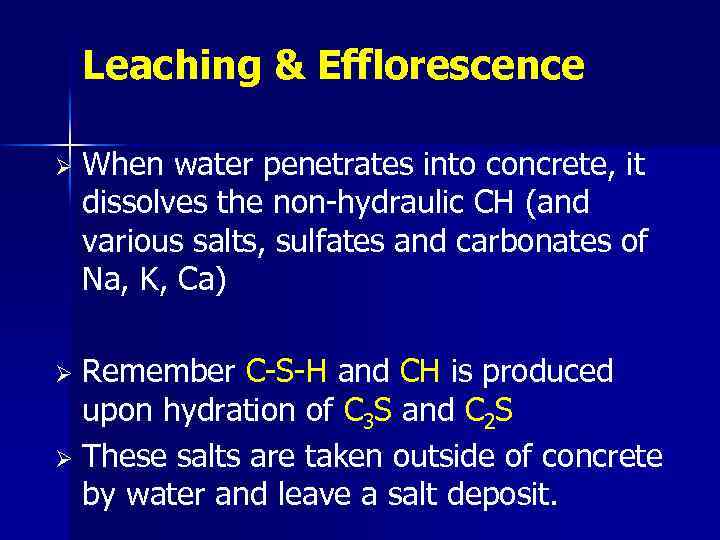 Leaching & Efflorescence

➢ When water penetrates into concrete, it dissolves the non-hydraulic CH (and various salts, sulfates and carbonates of Na, K, Ca)

➢ Remember C-S-H and CH is produced upon hydration of $C_3S$ and $C_2S$

➢ These salts are taken outside of concrete by water and leave a salt deposit.